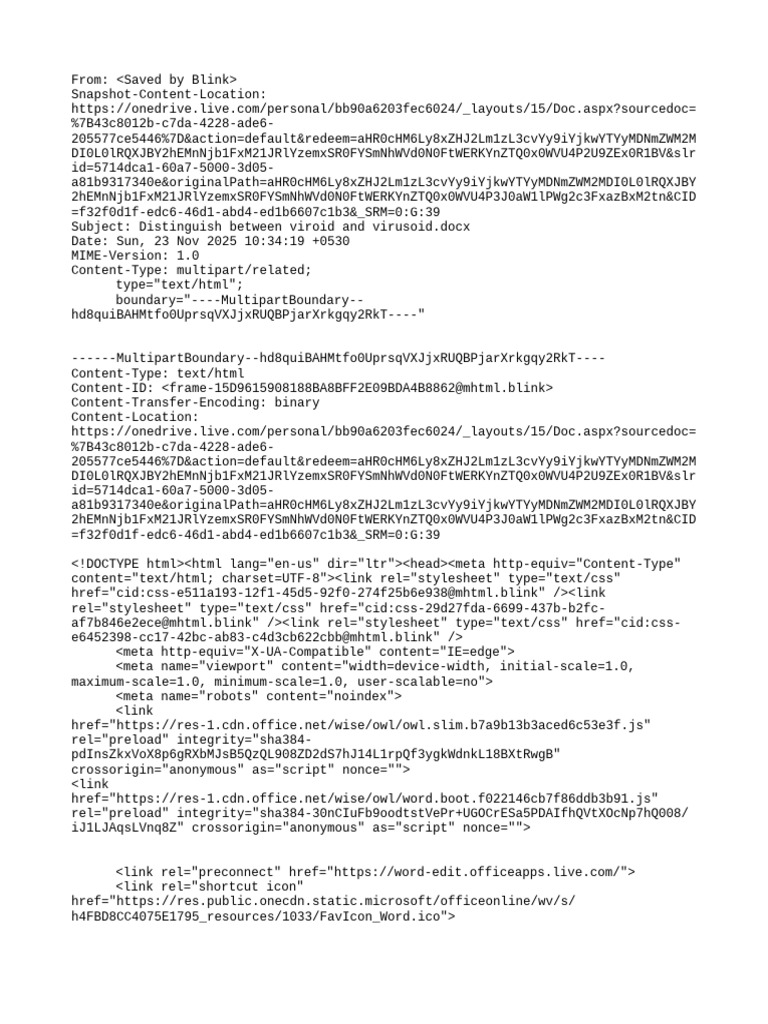 From: <Saved by Blink>
Snapshot-Content-Location:
https://onedrive.live.com/personal/bb90a6203fec6024/_layouts/15/Doc.aspx?sourcedoc=%7B43c8012b-c7da-4228-ade6-205577ce5446%7D&action=default&redeem=aHR0cHM6Ly8xZHJ2Lm1zL3cvYy9iYjkwYTYyMDNmZWM2MDI0L0lRQXJBY2hEMnNjb1FxM21JRlYzemxSR0FYSmNhWVd0N0FtWERKYnZTQ0x0WVU4P2U9ZEx0R1BV&slrid=5714dca1-60a7-5000-3d05-a81b9317340e&originalPath=aHR0cHM6Ly8xZHJ2Lm1zL3cvYy9iYjkwYTYyMDNmZWM2MDI0L0lRQXJBY2hEMnNjb1FxM21JRlYzemxSR0FYSmNhWVd0N0FtWERKYnZTQ0x0WVU4P3J0aW1lPWg2c3FxazBxM2tn&CID=f32f0d1f-edc6-46d1-abd4-ed1b6607c1b3&_SRM=0:G:39
Subject: Distinguish between viroid and virusoid.docx
Date: Sun, 23 Nov 2025 10:34:19 +0530
MIME-Version: 1.0
Content-Type: multipart/related;
type="text/html";
boundary="----MultipartBoundary--hd8quiBAHMtfo0UprsqVXJjxRUQBPjarXrkgqy2RkT----"

------MultipartBoundary--hd8quiBAHMtfo0UprsqVXJjxRUQBPjarXrkgqy2RkT----
Content-Type: text/html
Content-ID: <frame-15D9615908188BA8BFF2E09BDA4B8862@mhtml.blink>
Content-Transfer-Encoding: binary
Content-Location:
https://onedrive.live.com/personal/bb90a6203fec6024/_layouts/15/Doc.aspx?sourcedoc=%7B43c8012b-c7da-4228-ade6-205577ce5446%7D&action=default&redeem=aHR0cHM6Ly8xZHJ2Lm1zL3cvYy9iYjkwYTYyMDNmZWM2MDI0L0lRQXJBY2hEMnNjb1FxM21JRlYzemxSR0FYSmNhWVd0N0FtWERKYnZTQ0x0WVU4P2U9ZEx0R1BV&slrid=5714dca1-60a7-5000-3d05-a81b9317340e&originalPath=aHR0cHM6Ly8xZHJ2Lm1zL3cvYy9iYjkwYTYyMDNmZWM2MDI0L0lRQXJBY2hEMnNjb1FxM21JRlYzemxSR0FYSmNhWVd0N0FtWERKYnZTQ0x0WVU4P3J0aW1lPWg2c3FxazBxM2tn&CID=f32f0d1f-edc6-46d1-abd4-ed1b6607c1b3&_SRM=0:G:39

<!DOCTYPE html><html lang="en-us" dir="ltr"><head><meta http-equiv="Content-Type" content="text/html; charset=UTF-8"><link rel="stylesheet" type="text/css" href="cid:css-e511a193-12f1-45d5-92f0-274f25b6e938@mhtml.blink" /><link rel="stylesheet" type="text/css" href="cid:css-29d27fda-6699-437b-b2fc-af7b846e2ece@mhtml.blink" /><link rel="stylesheet" type="text/css" href="cid:css-e6452398-cc17-42bc-ab83-c4d3cb622cbb@mhtml.blink" />
<meta http-equiv="X-UA-Compatible" content="IE=edge">
<meta name="viewport" content="width=device-width, initial-scale=1.0, maximum-scale=1.0, minimum-scale=1.0, user-scalable=no">
<meta name="robots" content="noindex">
<link href="https://res-1.cdn.office.net/wise/owl/owl.slim.b7a9b13b3aced6c53e3f.js" rel="preload" integrity="sha384-pdInsZkxVoX8p6gRXbMJsB5QzQL908ZD2dS7hJ14L1rpQf3ygkWdnkL18BXtRwgB" crossorigin="anonymous" as="script" nonce="">
<link href="https://res-1.cdn.office.net/wise/owl/word.boot.f022146cb7f86ddb3b91.js" rel="preload" integrity="sha384-30nCIuFb9oodtstVePr+UGOCrESa5PDAIfhQVtXOcNp7hQ008/iJ1LJAqsLVnq8Z" crossorigin="anonymous" as="script" nonce="">

<link rel="preconnect" href="https://word-edit.officeapps.live.com/">
<link rel="shortcut icon" href="https://res.public.onecdn.static.microsoft/officeonline/wv/s/h4FBD8CC4075E1795_resources/1033/FavIcon_Word.ico">